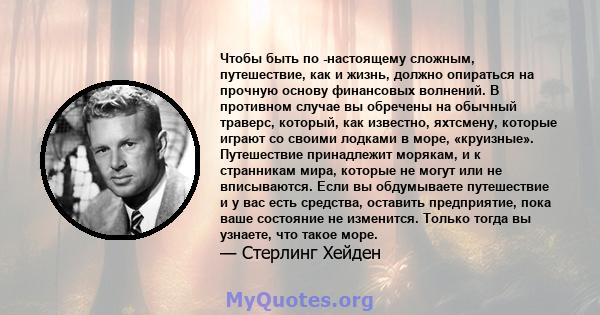 Чтобы быть по -настоящему сложным, путешествие, как и жизнь, должно опираться на прочную основу финансовых волнений. В противном случае вы обречены на обычный траверс, который, как известно, яхтсмену, которые играют со своими лодками в море, «круизные». Путешествие принадлежит морякам, и к странникам мира, которые не могут или не вписываются. Если вы обдумываете путешествие и у вас есть средства, оставить предприятие, пока ваше состояние не изменится. Только тогда вы узнаете, что такое море.
— Стерлинг Хейден

MyQuotes.org